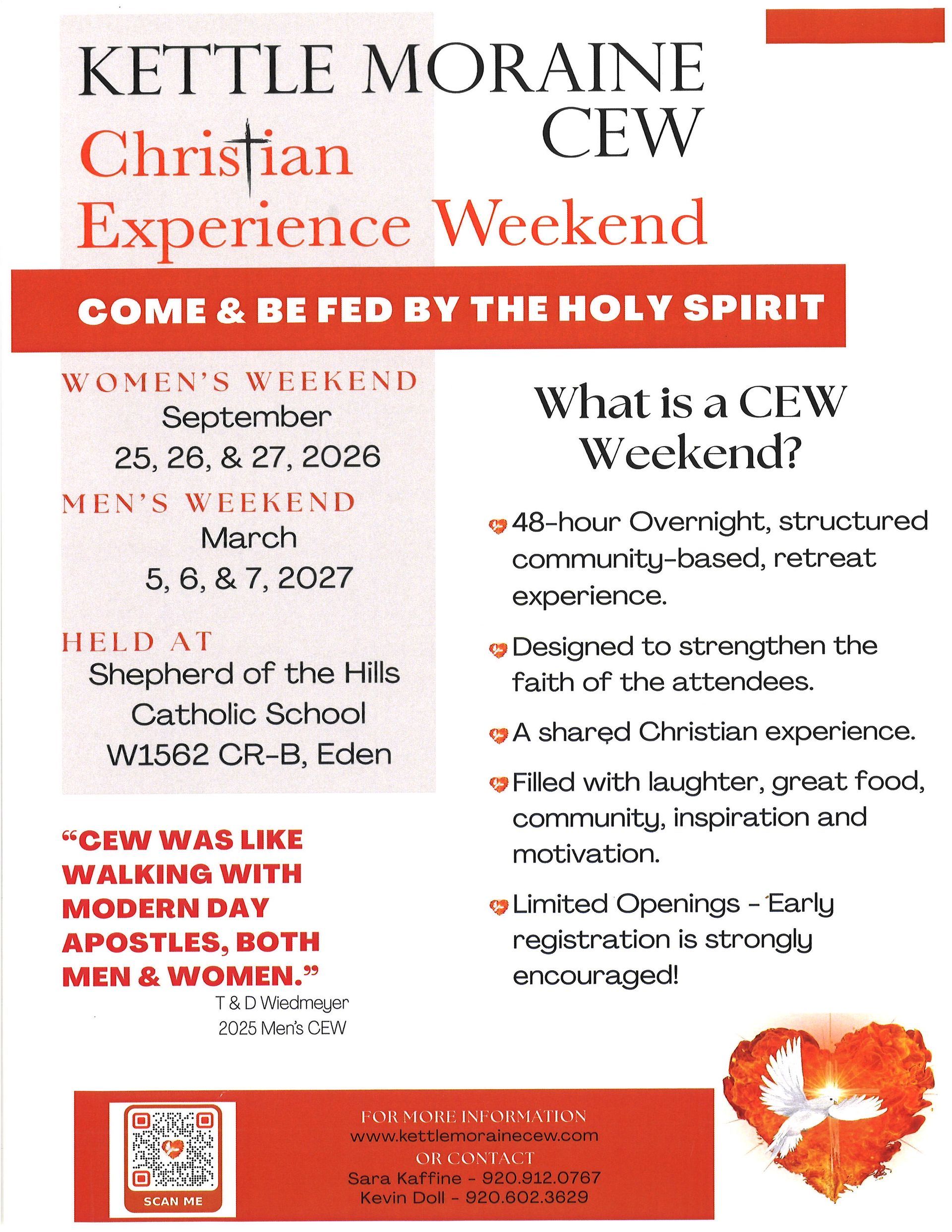 KETTLE MORAINE CEW

Christian Experience Weekend

COME & BE FED BY THE HOLY SPIRIT

WOMEN'S WEEKEND
September
25, 26, & 27, 2026

MEN'S WEEKEND
March
5, 6, & 7, 2027

HELD AT
Shepherd of the Hills Catholic School
W1562 CR-B, Eden

"CEW WAS LIKE WALKING WITH MODERN DAY APOSTLES, BOTH MEN & WOMEN."
T & D Wiedmeyer
2025 Men's CEW

What is a CEW Weekend?

48-hour Overnight, structured community-based, retreat experience.

Designed to strengthen the faith of the attendees.

A shared Christian experience.

Filled with laughter, great food, community, inspiration and motivation.

Limited Openings - Early registration is strongly encouraged!

SCAN ME

FOR MORE INFORMATION
www.kettlemorainecew.com
OR CONTACT
Sara Kaffine - 920.912.0767
Kevin Doll - 920.602.3629